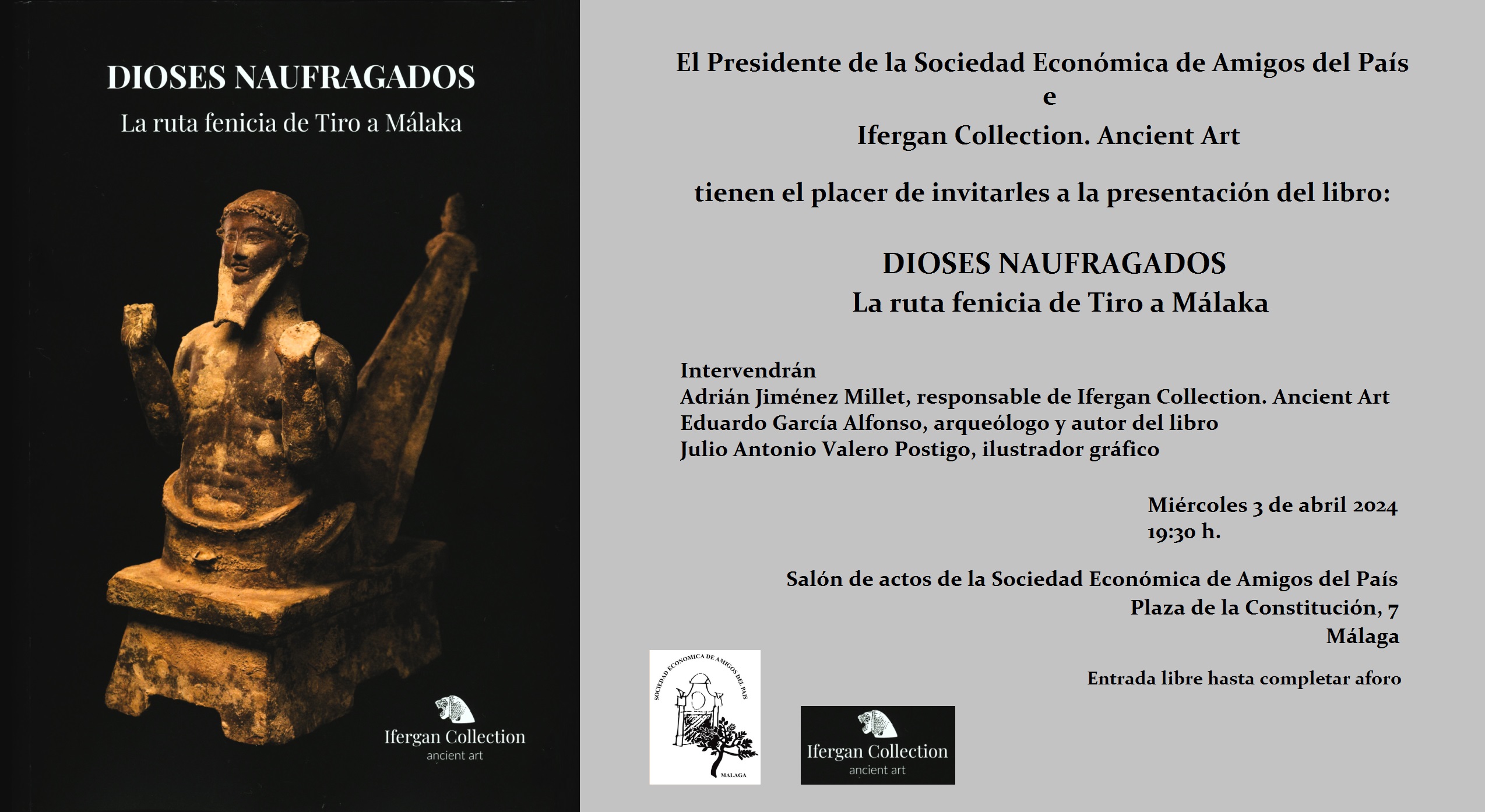 DIOSES NAUFRAGADOS
La ruta fenicia de Tiro a Málaka

Ifergan Collection
ancient art

El Presidente de la Sociedad Económica de Amigos del País
e
Ifergan Collection. Ancient Art

tienen el placer de invitarles a la presentación del libro:

DIOSES NAUFRAGADOS
La ruta fenicia de Tiro a Málaka

Intervendrán
Adrián Jiménez Millet, responsable de Ifergan Collection. Ancient Art
Eduardo García Alfonso, arqueólogo y autor del libro
Julio Antonio Valero Postigo, ilustrador gráfico

Miércoles 3 de abril 2024
19:30 h.

Salón de actos de la Sociedad Económica de Amigos del País
Plaza de la Constitución, 7
Málaga

Entrada libre hasta completar aforo

SOCIEDAD ECONOMICA DE AMIGOS DEL PAIS
MALAGA

Ifergan Collection
ancient art